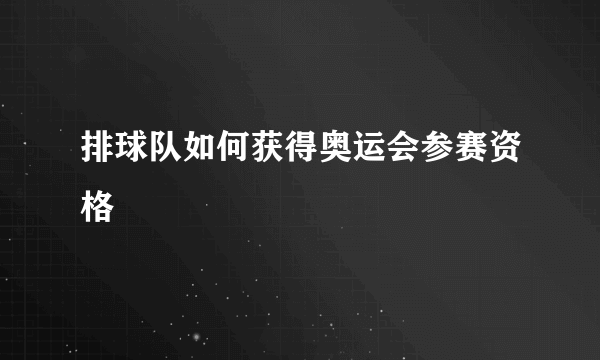 排球队如何获得奥运会参赛资格